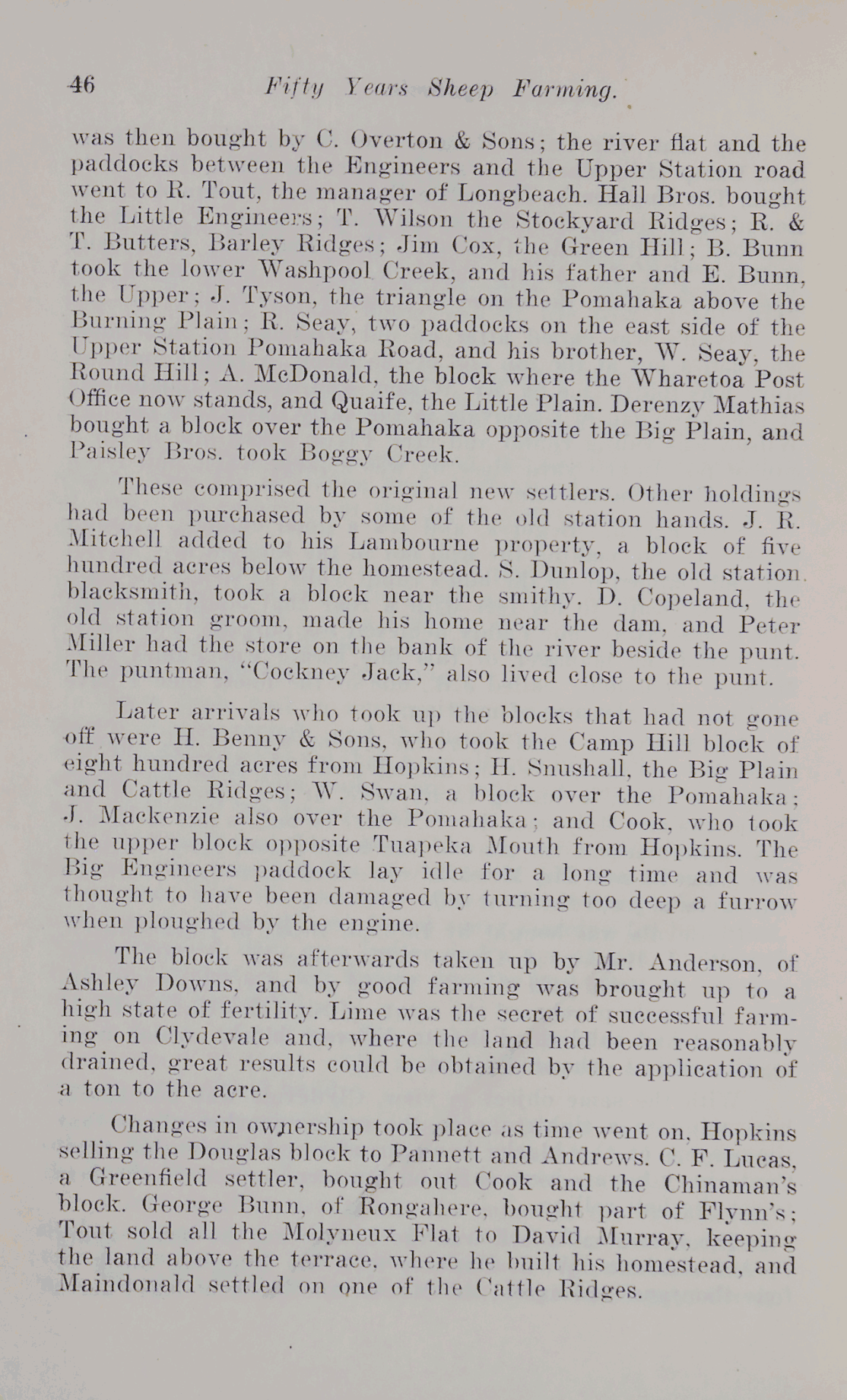 46 Fifty Years Sheep Farming.

was then bought by C. Overton & Sons; the river flat and the paddocks between the Engineers and the Upper Station road went to R. Tout, the manager of Longbeach. Hall Bros. bought the Little Engineers; T. Wilson the Stockyard Ridges; R. & T. Butters, Barley Ridges; Jim Cox, the Green Hill; B. Bunn took the lower Washpool Creek, and his father and E. Bunn, the Upper; J. Tyson, the triangle on the Pomahaka above the Burning Plain; R. Seay, two paddocks on the east side of the Upper Station Pomahaka Road, and his brother, W. Seay, the Round Hill; A. McDonald, the block where the Wharetoa Post Office now stands, and Quaife, the Little Plain. Derenzy Mathias bought a block over the Pomahaka opposite the Big Plain, and Paisley Bros. took Boggy Creek.

These comprised the original new settlers. Other holdings had been purchased by some of the old station hands. J. R. Mitchell added to his Lambourne property, a block of five hundred acres below the homestead. S. Dunlop, the old station blacksmith, took a block near the smithy. D. Copeland, the old station groom, made his home near the dam, and Peter Miller had the store on the bank of the river beside the punt. The puntman, "Cockney Jack," also lived close to the punt.

Later arrivals who took up the blocks that had not gone off were H. Benny & Sons, who took the Camp Hill block of eight hundred acres from Hopkins; H. Snushall, the Big Plain and Cattle Ridges; W. Swan, a block over the Pomahaka; J. Mackenzie also over the Pomahaka; and Cook, who took the upper block opposite Tuapeka Mouth from Hopkins. The Big Engineers paddock lay idle for a long time and was thought to have been damaged by turning too deep a furrow when ploughed by the engine.

The block was afterwards taken up by Mr. Anderson, of Ashley Downs, and by good farming was brought up to a high state of fertility. Lime was the secret of successful farming on Clydevale and, where the land had been reasonably drained, great results could be obtained by the application of a ton to the acre.

Changes in ownership took place as time went on, Hopkins selling the Douglas block to Pannett and Andrews. C. F. Lucas, a Greenfield settler, bought out Cook and the Chinaman's block. George Bunn, of Rongahere, bought part of Flynn's; Tout sold all the Molyneux Flat to David Murray, keeping the land above the terrace, where he built his homestead, and Maindonald settled on one of the Cattle Ridges.